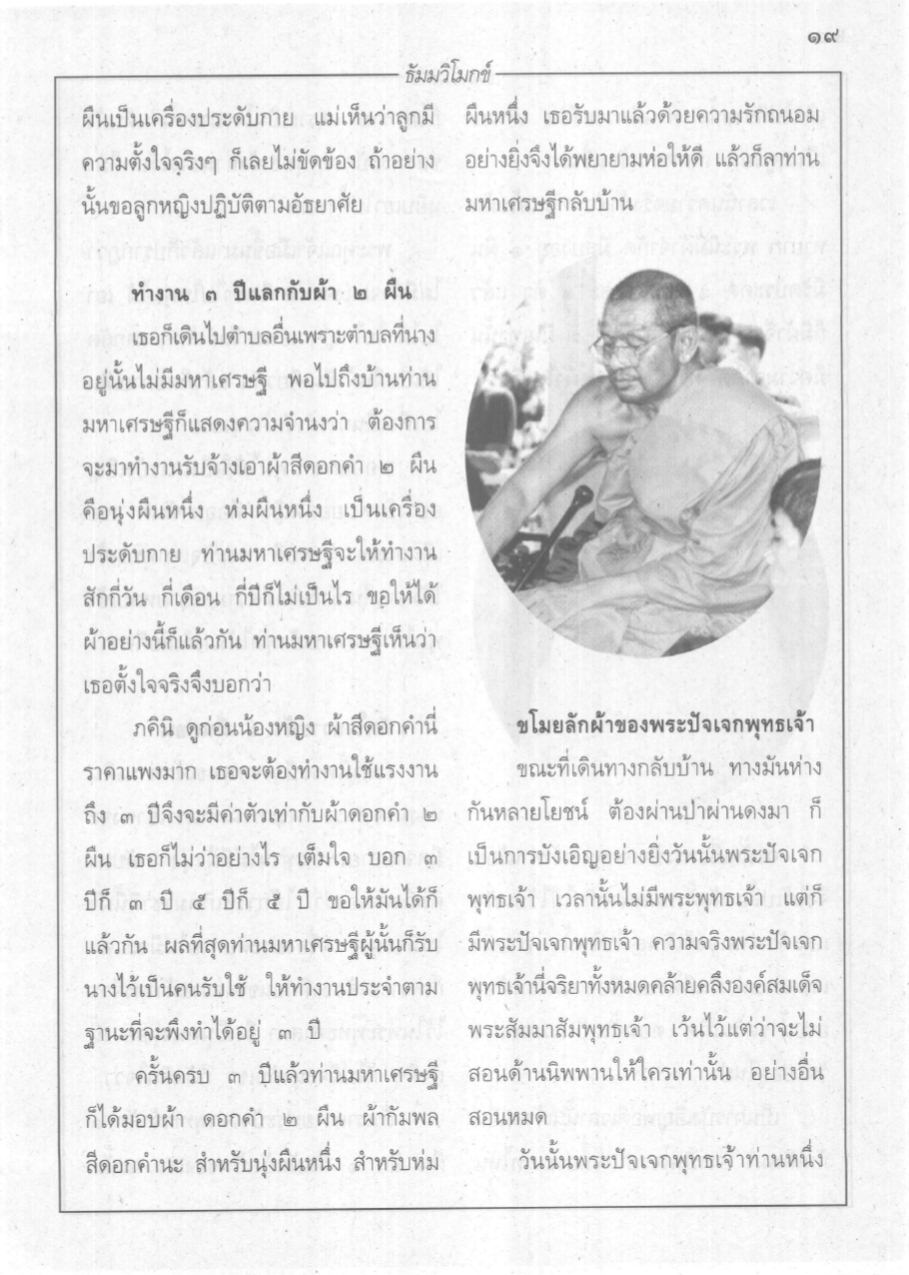 ๑๙

ธัมมวิโมกข์

ผืนเป็นเครื่องประดับกาย แม่เห็นว่าลูกมีความตั้งใจจริงๆ ก็เลยไม่ขัดข้อง ถ้าอย่างนั้นขอลูกหญิงปฏิบัติตามอัธยาศัย

ทำงาน ๓ ปีแลกกับผ้า ๒ ผืน

เธอก็เดินไปตำบลอื่นเพราะตำบลที่นางอยู่นั้นไม่มีมหาเศรษฐี พอไปถึงบ้านท่านมหาเศรษฐีก็แสดงความจำนงว่า ต้องการจะมาทำงานรับจ้างเอาผ้าสีดอกคำ ๒ ผืน คือนุ่งผืนหนึ่ง ห่มผืนหนึ่ง เป็นเครื่องประดับกาย ท่านมหาเศรษฐีจะให้ทำงานสักกี่วัน กี่เดือน กี่ปีก็ไม่เป็นไร ขอให้ได้ผ้าอย่างนี้ก็แล้วกัน ท่านมหาเศรษฐีเห็นว่าเธอตั้งใจจริงจึงบอกว่า

ภคินิ ดูก่อนน้องหญิง ผ้าสีดอกคำนี่ราคาแพงมาก เธอจะต้องทำงานใช้แรงงานถึง ๓ ปีจึงจะมีค่าตัวเท่ากับผ้าดอกคำ ๒ ผืน เธอก็ไม่ว่าอย่างไร เต็มใจ บอก ๓ ปีก็ ๓ ปี ๕ ปีก็ ๕ ปี ขอให้มันได้ก็แล้วกัน ผลที่สุดท่านมหาเศรษฐีผู้นั้นก็รับนางไว้เป็นคนรับใช้ ให้ทำงานประจำตามฐานะที่จะพึงทำได้อยู่ ๓ ปี

ครั้นครบ ๓ ปีแล้วท่านมหาเศรษฐีก็ได้มอบผ้า ดอกคำ ๒ ผืน ผ้ากัมพลสีดอกคำนะ สำหรับนุ่งผืนหนึ่ง สำหรับห่มผืนหนึ่ง เธอรับมาแล้วด้วยความรักถนอมอย่างยิ่งจึงได้พยายามห่อให้ดี แล้วก็ลาท่านมหาเศรษฐีกลับบ้าน

ขโมยลักผ้าของพระปัจเจกพุทธเจ้า

ขณะที่เดินทางกลับบ้าน ทางมันห่างกันหลายโยชน์ ต้องผ่านป่าผ่านดงมา ก็เป็นการบังเอิญอย่างยิ่งวันนั้นพระปัจเจกพุทธเจ้า เวลานั้นไม่มีพระพุทธเจ้า แต่ก็มีพระปัจเจกพุทธเจ้า ความจริงพระปัจเจกพุทธเจ้านี่จริยาทั้งหมดคล้ายคลึงองค์สมเด็จพระสัมมาสัมพุทธเจ้า เว้นไว้แต่ว่าจะไม่สอนด้านนิพพานให้ใครเท่านั้น อย่างอื่นสอนหมด

วันนั้นพระปัจเจกพุทธเจ้าท่านหนึ่ง